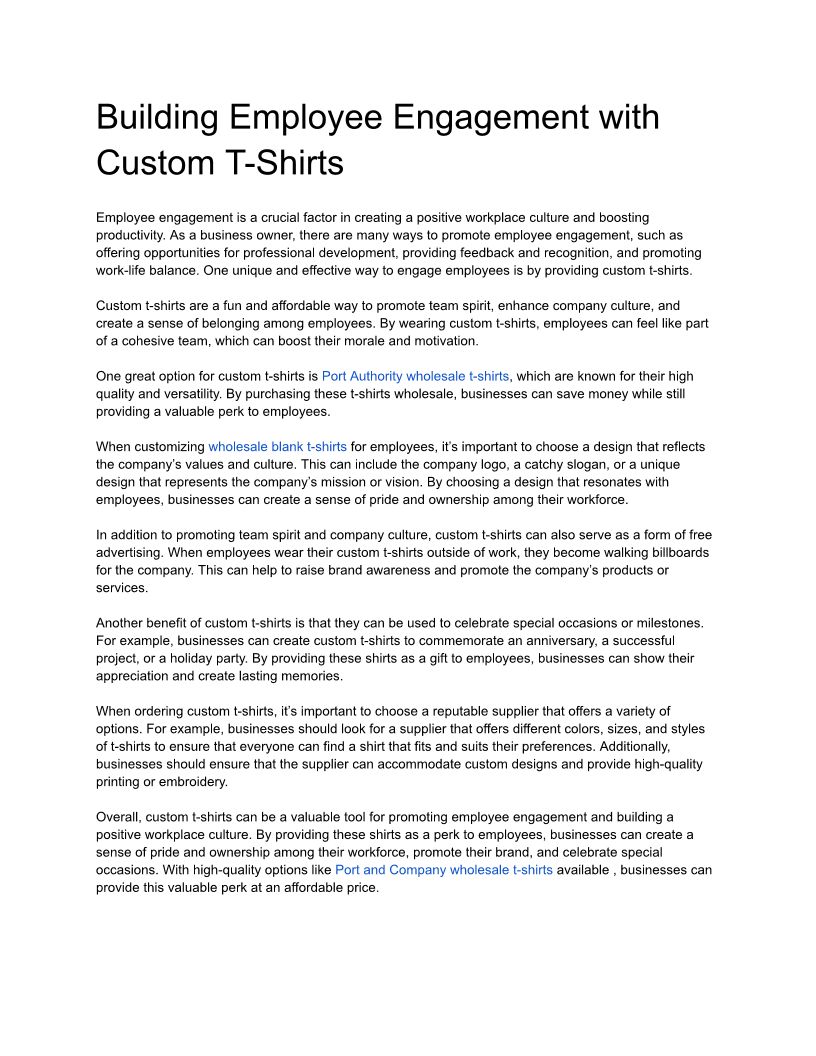 Building Employee Engagement with Custom T-Shirts

Employee engagement is a crucial factor in creating a positive workplace culture and boosting productivity. As a business owner, there are many ways to promote employee engagement, such as offering opportunities for professional development, providing feedback and recognition, and promoting work-life balance. One unique and effective way to engage employees is by providing custom t-shirts.

Custom t-shirts are a fun and affordable way to promote team spirit, enhance company culture, and create a sense of belonging among employees. By wearing custom t-shirts, employees can feel like part of a cohesive team, which can boost their morale and motivation.

One great option for custom t-shirts is Port Authority wholesale t-shirts, which are known for their high quality and versatility. By purchasing these t-shirts wholesale, businesses can save money while still providing a valuable perk to employees.

When customizing wholesale blank t-shirts for employees, it's important to choose a design that reflects the company's values and culture. This can include the company logo, a catchy slogan, or a unique design that represents the company's mission or vision. By choosing a design that resonates with employees, businesses can create a sense of pride and ownership among their workforce.

In addition to promoting team spirit and company culture, custom t-shirts can also serve as a form of free advertising. When employees wear their custom t-shirts outside of work, they become walking billboards for the company. This can help to raise brand awareness and promote the company's products or services.

Another benefit of custom t-shirts is that they can be used to celebrate special occasions or milestones. For example, businesses can create custom t-shirts to commemorate an anniversary, a successful project, or a holiday party. By providing these shirts as a gift to employees, businesses can show their appreciation and create lasting memories.

When ordering custom t-shirts, it's important to choose a reputable supplier that offers a variety of options. For example, businesses should look for a supplier that offers different colors, sizes, and styles of t-shirts to ensure that everyone can find a shirt that fits and suits their preferences. Additionally, businesses should ensure that the supplier can accommodate custom designs and provide high-quality printing or embroidery.

Overall, custom t-shirts can be a valuable tool for promoting employee engagement and building a positive workplace culture. By providing these shirts as a perk to employees, businesses can create a sense of pride and ownership among their workforce, promote their brand, and celebrate special occasions. With high-quality options like Port and Company wholesale t-shirts available , businesses can provide this valuable perk at an affordable price.